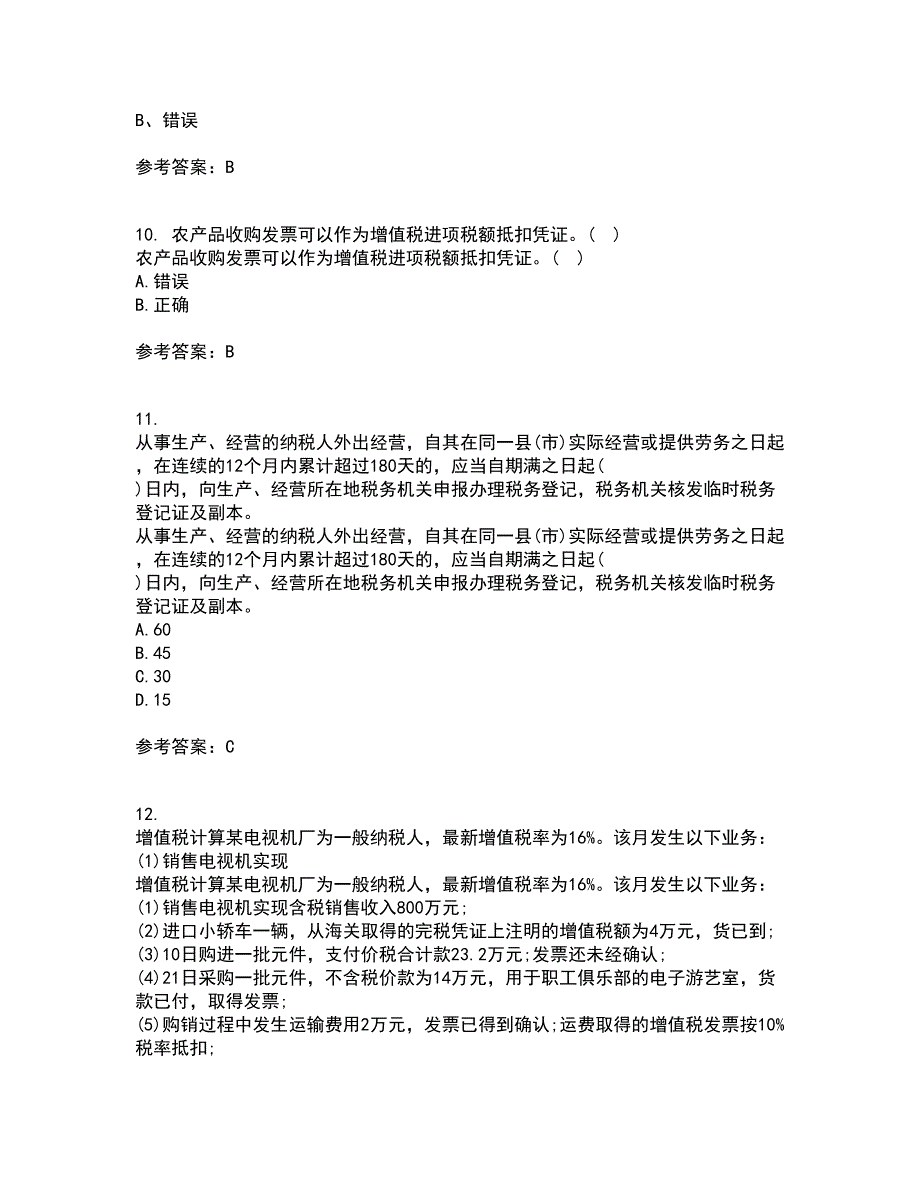 B、错误

参考答案：B

10. 农产品收购发票可以作为增值税进项税额抵扣凭证。（ ）
农产品收购发票可以作为增值税进项税额抵扣凭证。（ ）
A.错误
B.正确

参考答案：B

11.
从事生产、经营的纳税人外出经营，自其在同一县(市)实际经营或提供劳务之日起，在连续的12个月内累计超过180天的，应当自期满之日起( )日内，向生产、经营所在地税务机关申报办理税务登记，税务机关核发临时税务登记证及副本。
从事生产、经营的纳税人外出经营，自其在同一县(市)实际经营或提供劳务之日起，在连续的12个月内累计超过180天的，应当自期满之日起( )日内，向生产、经营所在地税务机关申报办理税务登记，税务机关核发临时税务登记证及副本。
A.60
B.45
C.30
D.15

参考答案：C

12.
增值税计算某电视机厂为一般纳税人，最新增值税率为16%。该月发生以下业务：
(1)销售电视机实现
增值税计算某电视机厂为一般纳税人，最新增值税率为16%。该月发生以下业务：
(1)销售电视机实现含税销售收入800万元;
(2)进口小轿车一辆，从海关取得的完税凭证上注明的增值税额为4万元，货已到;
(3)10日购进一批元件，支付价税合计款23.2万元;发票还未经确认;
(4)21日采购一批元件，不含税价款为14万元，用于职工俱乐部的电子游艺室，货款已付，取得发票;
(5)购销过程中发生运输费用2万元，发票已得到确认;运费取得的增值税发票按10%税率抵扣;